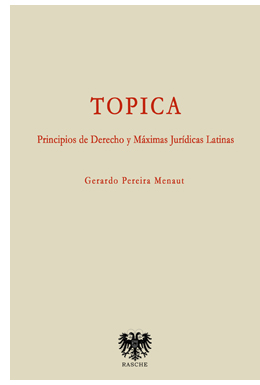 TOPICA

Principios de Derecho y Máximas Jurídicas Latinas

Gerardo Pereira Menaut

RASCHE